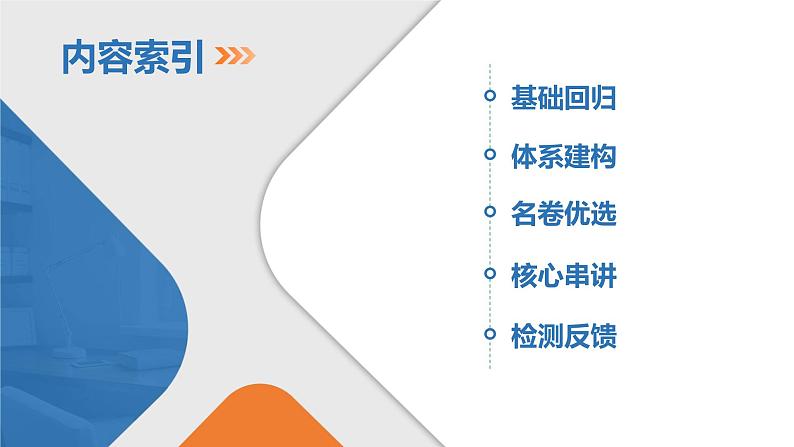 内容索引

基础回归

体系建构

名卷优选

核心串讲

检测反馈